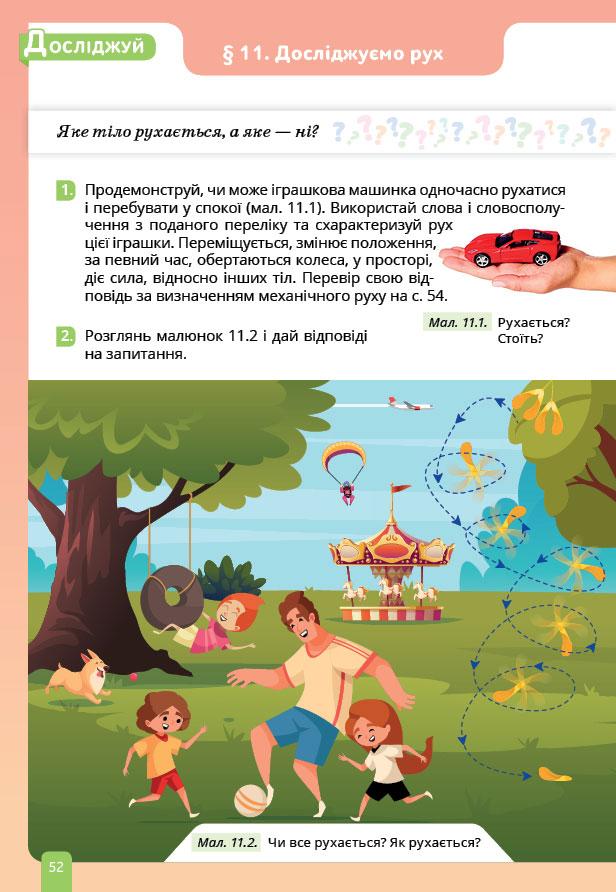 Досліджуй

§ 11. Досліджуємо рух

Яке тіло рухається, а яке — ні?

1. Продемонструй, чи може іграшкова машинка одночасно рухатися і перебувати у спокої (мал. 11.1). Використай слова і словосполучення з поданого переліку та схарактеризуй рух цієї іграшки. Переміщується, змінює положення, за певний час, обертаються колеса, у просторі, діє сила, відносно інших тіл. Перевір свою відповідь за визначенням механічного руху на с. 54.

Мал. 11.1. Рухається? Стоїть?

2. Розглянь малюнок 11.2 і дай відповіді на запитання.

Мал. 11.2. Чи все рухається? Як рухається?

52